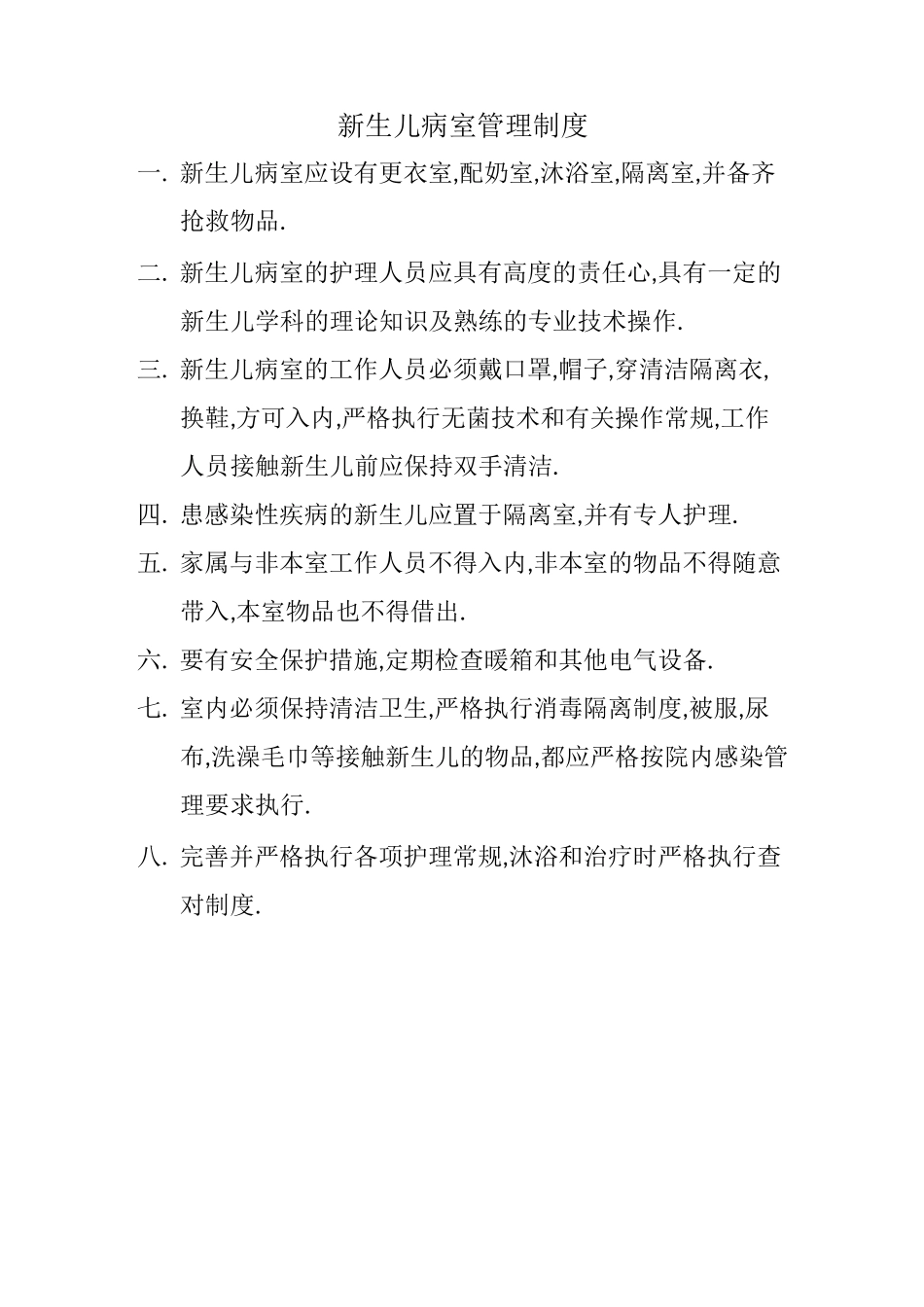 新生儿病室管理制度

一. 新生儿病室应设有更衣室,配奶室,沐浴室,隔离室,并备齐抢救物品.

二. 新生儿病室的护理人员应具有高度的责任心,具有一定的新生儿学科的理论知识及熟练的专业技术操作.

三. 新生儿病室的工作人员必须戴口罩,帽子,穿清洁隔离衣,换鞋,方可入内,严格执行无菌技术和有关操作常规,工作人员接触新生儿前应保持双手清洁.

四. 患感染性疾病的新生儿应置于隔离室,并有专人护理.

五. 家属与非本室工作人员不得入内,非本室的物品不得随意带入,本室物品也不得借出.

六. 要有安全保护措施,定期检查暖箱和其他电气设备.

七. 室内必须保持清洁卫生,严格执行消毒隔离制度,被服,尿布,洗澡毛巾等接触新生儿的物品,都应严格按院内感染管理要求执行.

八. 完善并严格执行各项护理常规,沐浴和治疗时严格执行查对制度.